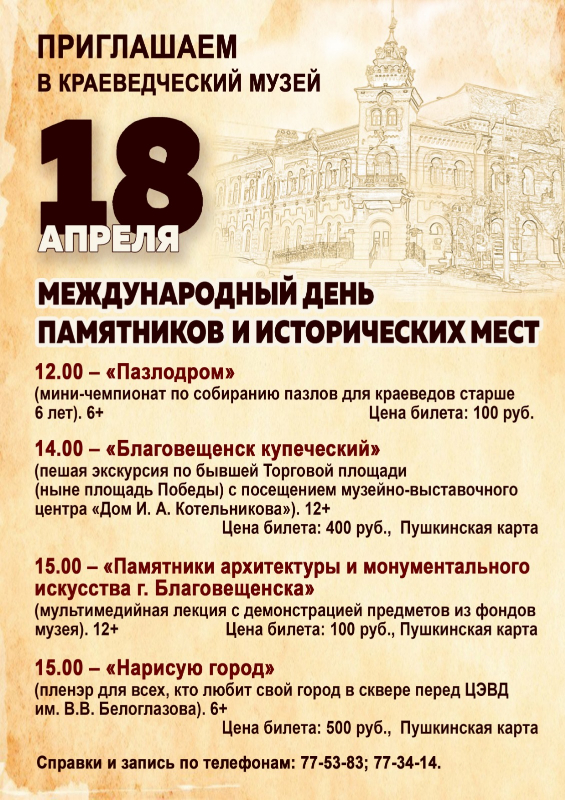 ПРИГЛАШАЕМ
В КРАЕВЕДЧЕСКИЙ МУЗЕЙ

18
АПРЕЛЯ

МЕЖДУНАРОДНЫЙ ДЕНЬ
ПАМЯТНИКОВ И ИСТОРИЧЕСКИХ МЕСТ

12.00 – «Пазлодром»
(мини-чемпионат по собиранию пазлов для краеведов старше 6 лет). 6+
Цена билета: 100 руб.

14.00 – «Благовещенск купеческий»
(пешая экскурсия по бывшей Торговой площади (ныне площадь Победы) с посещением музейно-выставочного центра «Дом И. А. Котельникова»). 12+
Цена билета: 400 руб., Пушкинская карта

15.00 – «Памятники архитектуры и монументального искусства г. Благовещенска»
(мультимедийная лекция с демонстрацией предметов из фондов музея). 12+
Цена билета: 100 руб., Пушкинская карта

15.00 – «Нарисую город»
(пленэр для всех, кто любит свой город в сквере перед ЦЭВД им. В.В. Белоглазова). 6+
Цена билета: 500 руб., Пушкинская карта

Справки и запись по телефонам: 77-53-83; 77-34-14.